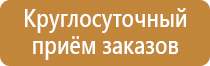 Круглосуточный приём заказов